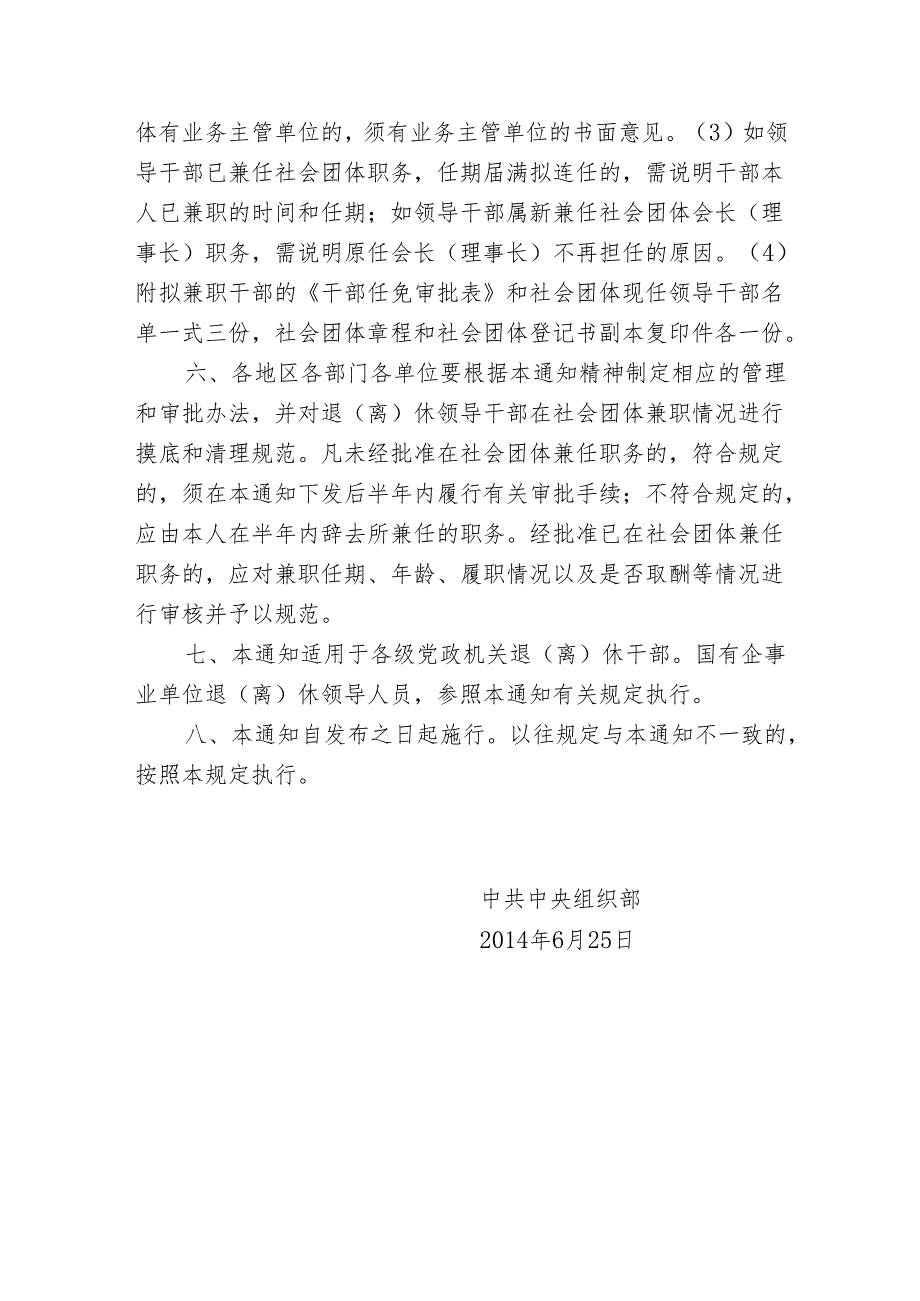 体有业务主管单位的，须有业务主管单位的书面意见。（3）如领导干部已兼任社会团体职务，任期届满拟连任的，需说明干部本人已兼职的时间和任期；如领导干部属新兼任社会团体会长（理事长）职务，需说明原任会长（理事长）不再担任的原因。（4）附拟兼职干部的《干部任免审批表》和社会团体现任领导干部名单一式三份，社会团体章程和社会团体登记书副本复印件各一份。

六、各地区各部门各单位要根据本通知精神制定相应的管理和审批办法，并对退（离）休领导干部在社会团体兼职情况进行摸底和清理规范。凡未经批准在社会团体兼任职务的，符合规定的，须在本通知下发后半年内履行有关审批手续；不符合规定的，应由本人在半年内辞去所兼任的职务。经批准已在社会团体兼任职务的，应对兼职任期、年龄、履职情况以及是否取酬等情况进行审核并予以规范。

七、本通知适用于各级党政机关退（离）休干部。国有企事业单位退（离）休领导人员，参照本通知有关规定执行。

八、本通知自发布之日起施行。以往规定与本通知不一致的，按照本规定执行。

中共中央组织部

2014年6月25日